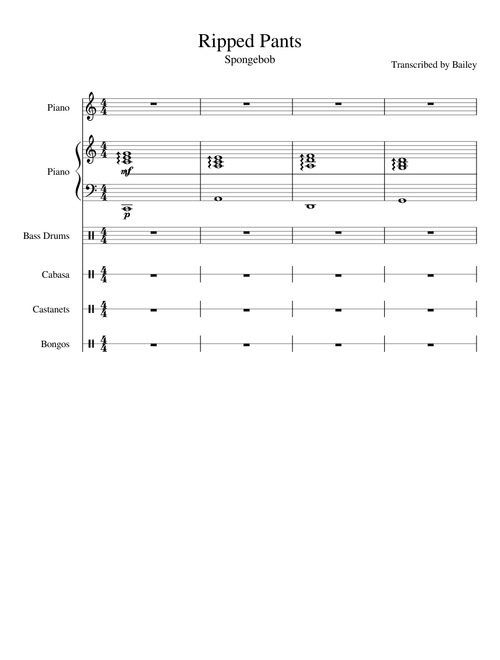 Ripped Pants

Spongebob

Transcribed by Bailey

Piano

Piano

mf

p

Bass Drums

Cabasa

Castanets

Bongos